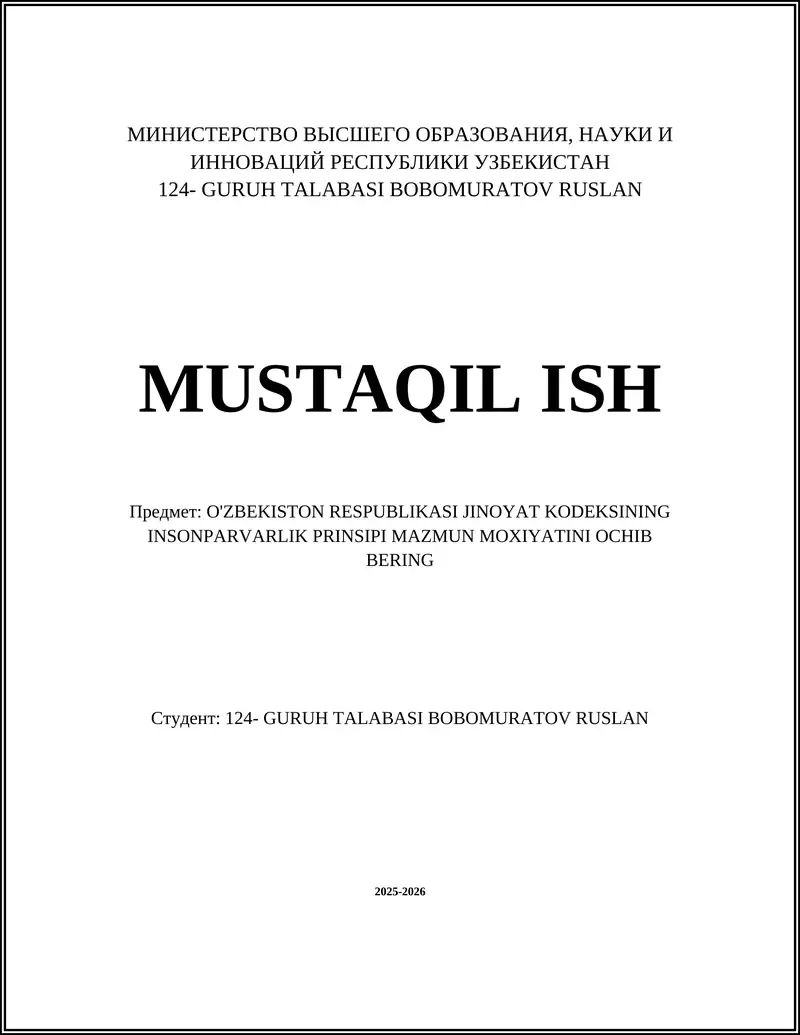 МИНИСТЕРСТВО ВЫСШЕГО ОБРАЗОВАНИЯ, НАУКИ И ИННОВАЦИЙ РЕСПУБЛИКИ УЗБЕКИСТАН
124- GURUH TALABASI BOBOMURATOV RUSLAN

MUSTAQIL ISH

Предмет: O'ZBEKISTON RESPUBLIKASI JINOYAT KODEKSINING INSONPARVARLIK PRINSIPI MAZMUN MOXIYATINI OCHIB BERING

Студент: 124- GURUH TALABASI BOBOMURATOV RUSLAN

2025-2026